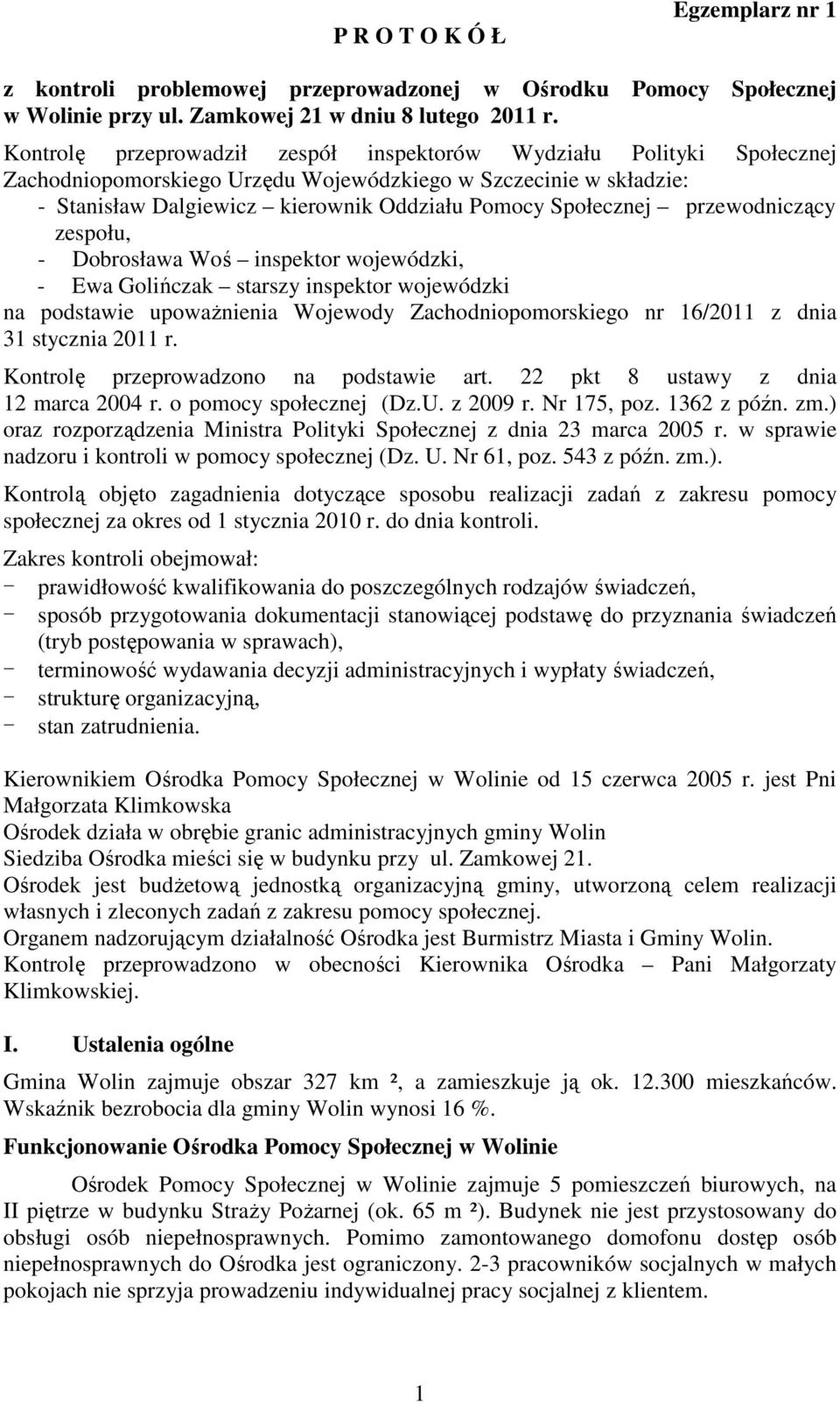 Egzemplarz nr 1

P R O T O K Ó Ł

z kontroli problemowej przeprowadzonej w Ośrodku Pomocy Społecznej w Wolinie przy ul. Zamkowej 21 w dniu 8 lutego 2011 r.

Kontrolę przeprowadził zespół inspektorów Wydziału Polityki Społecznej Zachodniopomorskiego Urzędu Wojewódzkiego w Szczecinie w składzie:
- Stanisław Dalgiewicz – kierownik Oddziału Pomocy Społecznej – przewodniczący zespołu,
- Dobrosława Woś – inspektor wojewódzki,
- Ewa Golińczak – starszy inspektor wojewódzki
na podstawie upoważnienia Wojewody Zachodniopomorskiego nr 16/2011 z dnia 31 stycznia 2011 r.

Kontrolę przeprowadzono na podstawie art. 22 pkt 8 ustawy z dnia 12 marca 2004 r. o pomocy społecznej (Dz.U. z 2009 r. Nr 175, poz. 1362 z późn. zm.) oraz rozporządzenia Ministra Polityki Społecznej z dnia 23 marca 2005 r. w sprawie nadzoru i kontroli w pomocy społecznej (Dz. U. Nr 61, poz. 543 z późn. zm.).

Kontrolą objęto zagadnienia dotyczące sposobu realizacji zadań z zakresu pomocy społecznej za okres od 1 stycznia 2010 r. do dnia kontroli.

Zakres kontroli obejmował:
- prawidłowość kwalifikowania do poszczególnych rodzajów świadczeń,
- sposób przygotowania dokumentacji stanowiącej podstawę do przyznania świadczeń (tryb postępowania w sprawach),
- terminowość wydawania decyzji administracyjnych i wypłaty świadczeń,
- strukturę organizacyjną,
- stan zatrudnienia.

Kierownikiem Ośrodka Pomocy Społecznej w Wolinie od 15 czerwca 2005 r. jest Pni Małgorzata Klimkowska
Ośrodek działa w obrębie granic administracyjnych gminy Wolin
Siedziba Ośrodka mieści się w budynku przy ul. Zamkowej 21.
Ośrodek jest budżetową jednostką organizacyjną gminy, utworzoną celem realizacji własnych i zleconych zadań z zakresu pomocy społecznej.
Organem nadzorującym działalność Ośrodka jest Burmistrz Miasta i Gminy Wolin.
Kontrolę przeprowadzono w obecności Kierownika Ośrodka – Pani Małgorzaty Klimkowskiej.

I. Ustalenia ogólne

Gmina Wolin zajmuje obszar 327 km ², a zamieszkuje ją ok. 12.300 mieszkańców. Wskaźnik bezrobocia dla gminy Wolin wynosi 16 %.

Funkcjonowanie Ośrodka Pomocy Społecznej w Wolinie

Ośrodek Pomocy Społecznej w Wolinie zajmuje 5 pomieszczeń biurowych, na II piętrze w budynku Straży Pożarnej (ok. 65 m ²). Budynek nie jest przystosowany do obsługi osób niepełnosprawnych. Pomimo zamontowanego domofonu dostęp osób niepełnosprawnych do Ośrodka jest ograniczony. 2-3 pracowników socjalnych w małych pokojach nie sprzyja prowadzeniu indywidualnej pracy socjalnej z klientem.

1